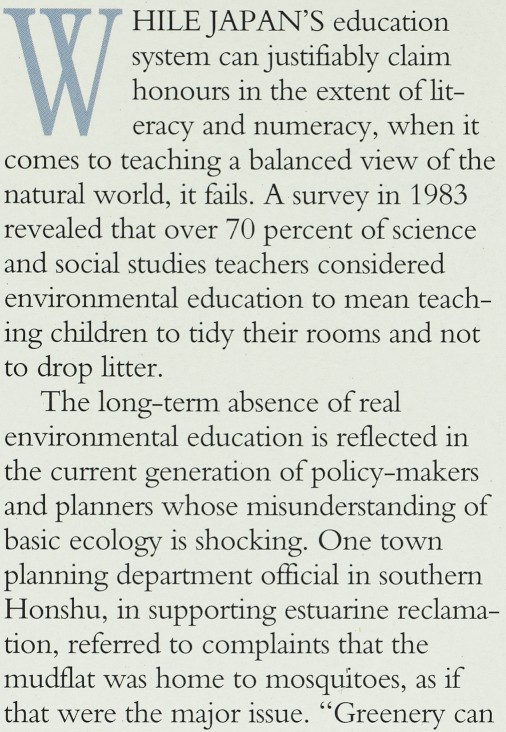 WHILE JAPAN'S education system can justifiably claim honours in the extent of literacy and numeracy, when it comes to teaching a balanced view of the natural world, it fails. A survey in 1983 revealed that over 70 percent of science and social studies teachers considered environmental education to mean teaching children to tidy their rooms and not to drop litter.

The long-term absence of real environmental education is reflected in the current generation of policy-makers and planners whose misunderstanding of basic ecology is shocking. One town planning department official in southern Honshu, in supporting estuarine reclamation, referred to complaints that the mudflat was home to mosquitoes, as if that were the major issue. "Greenery can